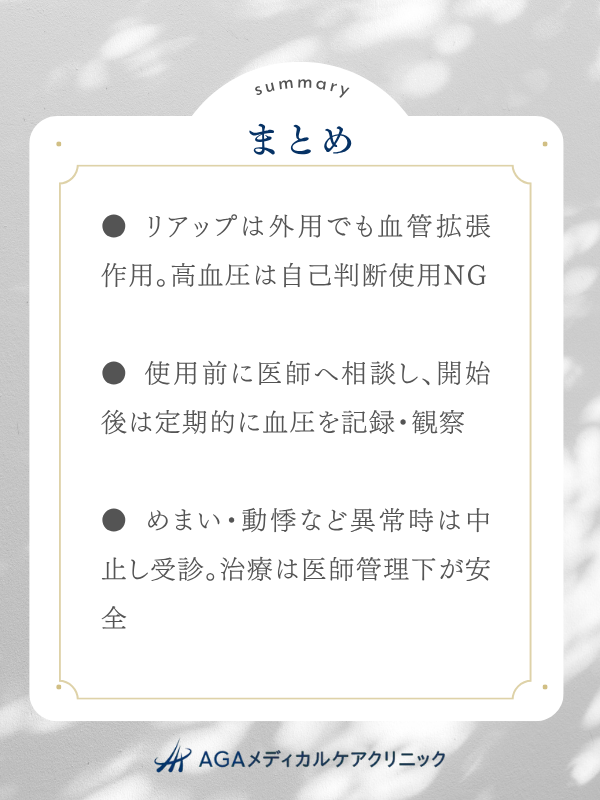 summary

まとめ

● リアップは外用でも血管拡張作用。高血圧は自己判断使用NG

● 使用前に医師へ相談し、開始後は定期的に血圧を記録・観察

● めまい・動悸など異常時は中止し受診。治療は医師管理下が安全

AGAメディカルケアクリニック